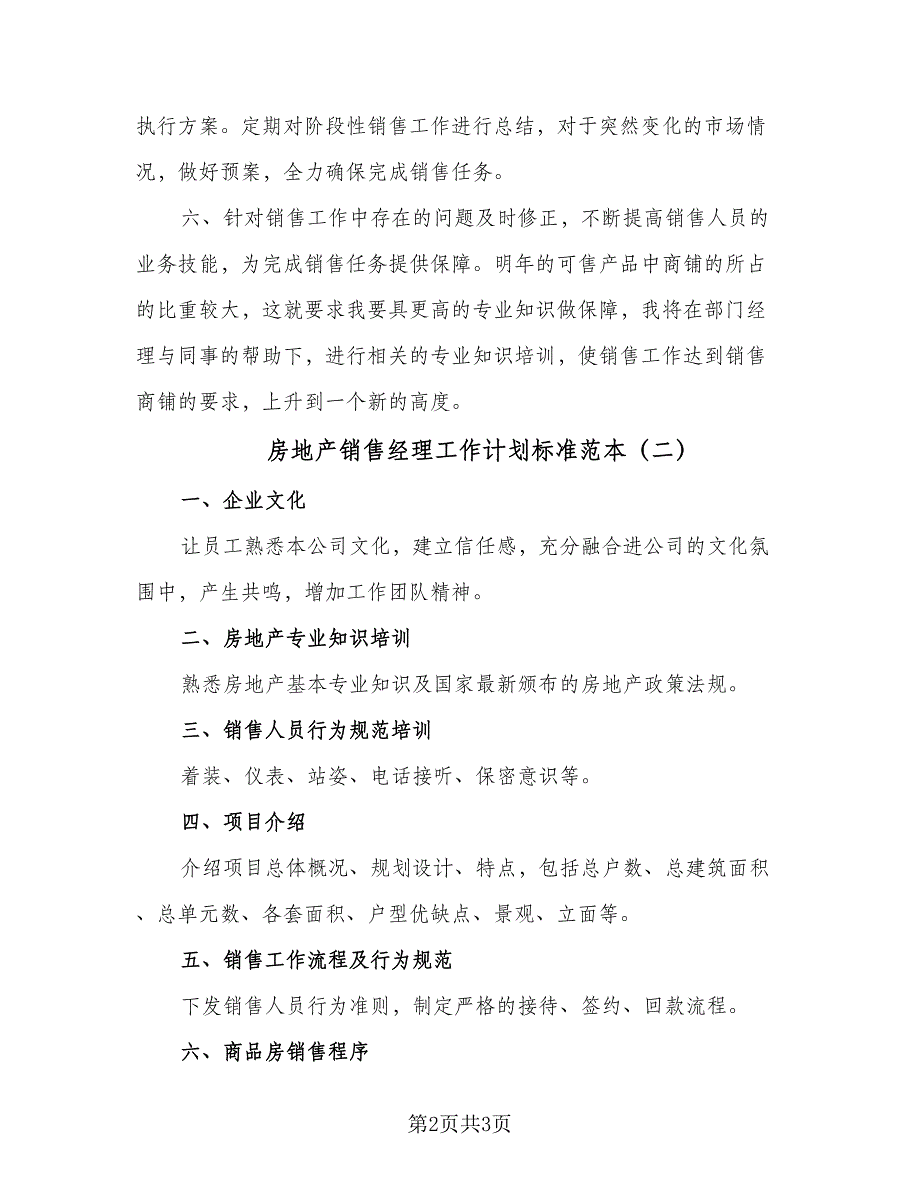 执行方案。定期对阶段性销售工作进行总结，对于突然变化的市场情况，做好预案，全力确保完成销售任务。

六、针对销售工作中存在的问题及时修正，不断提高销售人员的业务技能，为完成销售任务提供保障。明年的可售产品中商铺的所占的比重较大，这就要求我要具更高的专业知识做保障，我将在部门经理与同事的帮助下，进行相关的专业知识培训，使销售工作达到销售商铺的要求，上升到一个新的高度。

房地产销售经理工作计划标准范本（二）

一、企业文化

让员工熟悉本公司文化，建立信任感，充分融合进公司的文化氛围中，产生共鸣，增加工作团队精神。

二、房地产专业知识培训

熟悉房地产基本专业知识及国家最新颁布的房地产政策法规。

三、销售人员行为规范培训

着装、仪表、站姿、电话接听、保密意识等。

四、项目介绍

介绍项目总体概况、规划设计、特点，包括总户数、总建筑面积、总单元数、各套面积、户型优缺点、景观、立面等。

五、销售工作流程及行为规范

下发销售人员行为准则，制定严格的接待、签约、回款流程。

六、商品房销售程序

第2页共3页